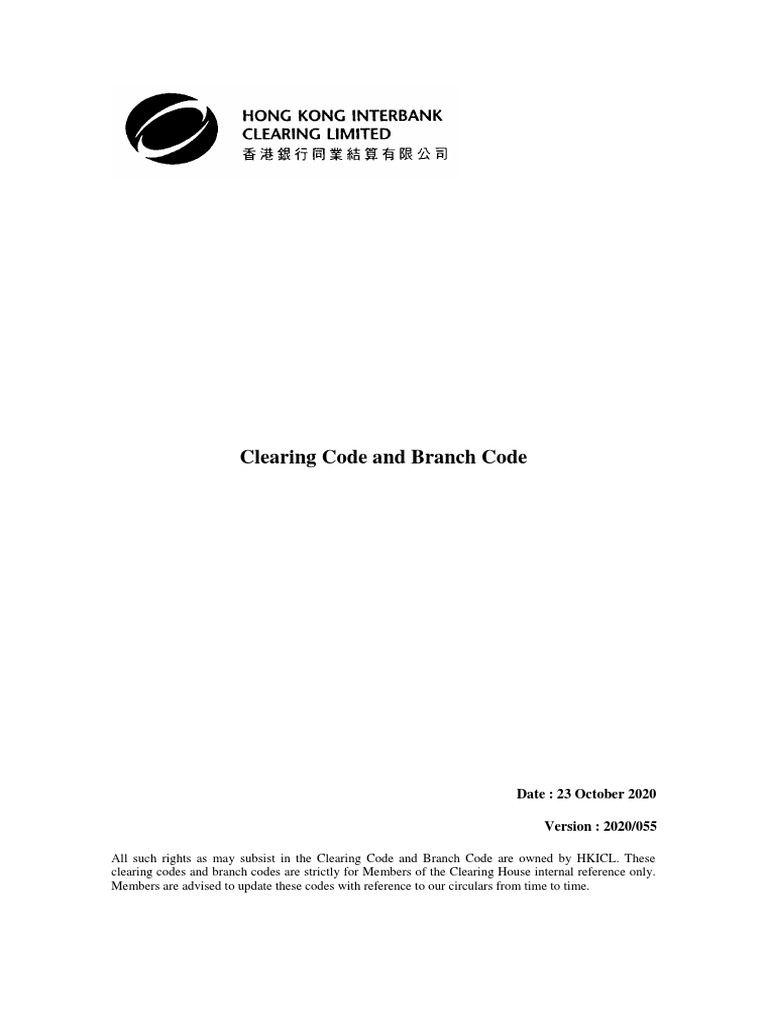 HONG KONG INTERBANK
CLEARING LIMITED
香港銀行同業結算有限公司

Clearing Code and Branch Code

Date : 23 October 2020

Version : 2020/055

All such rights as may subsist in the Clearing Code and Branch Code are owned by HKICL. These clearing codes and branch codes are strictly for Members of the Clearing House internal reference only. Members are advised to update these codes with reference to our circulars from time to time.